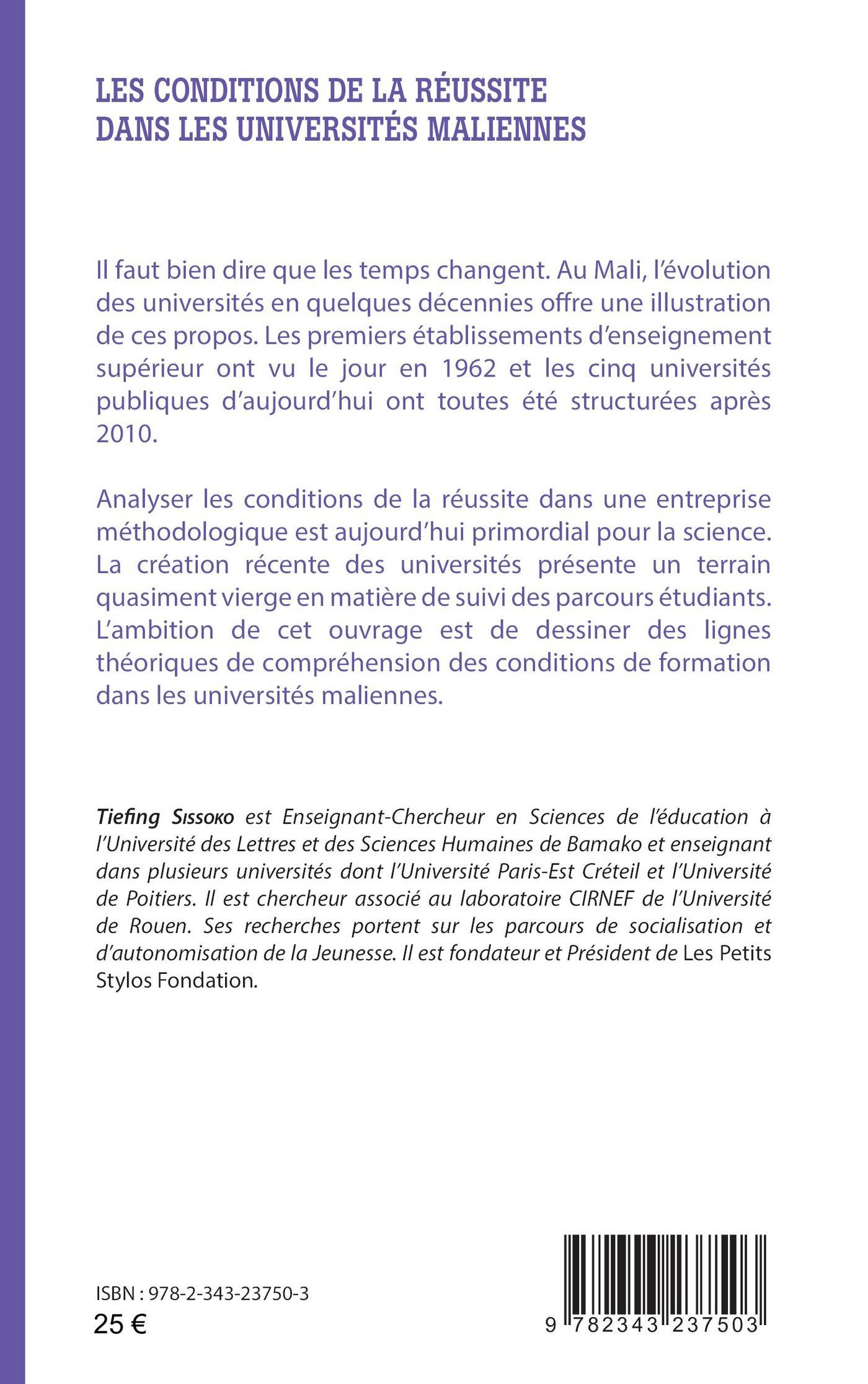 LES CONDITIONS DE LA RÉUSSITE DANS LES UNIVERSITÉS MALIENNES

Il faut bien dire que les temps changent. Au Mali, l'évolution des universités en quelques décennies offre une illustration de ces propos. Les premiers établissements d'enseignement supérieur ont vu le jour en 1962 et les cinq universités publiques d'aujourd'hui ont toutes été structurées après 2010.

Analyser les conditions de la réussite dans une entreprise méthodologique est aujourd'hui primordial pour la science. La création récente des universités présente un terrain quasiment vierge en matière de suivi des parcours étudiants. L'ambition de cet ouvrage est de dessiner des lignes théoriques de compréhension des conditions de formation dans les universités maliennes.

Tiefing Sissoko est Enseignant-Chercheur en Sciences de l'éducation à l'Université des Lettres et des Sciences Humaines de Bamako et enseignant dans plusieurs universités dont l'Université Paris-Est Créteil et l'Université de Poitiers. Il est chercheur associé au laboratoire CIRNEF de l'Université de Rouen. Ses recherches portent sur les parcours de socialisation et d'autonomisation de la Jeunesse. Il est fondateur et Président de Les Petits Stylos Fondation.

ISBN : 978-2-343-23750-3
25 €

9 782343 237503